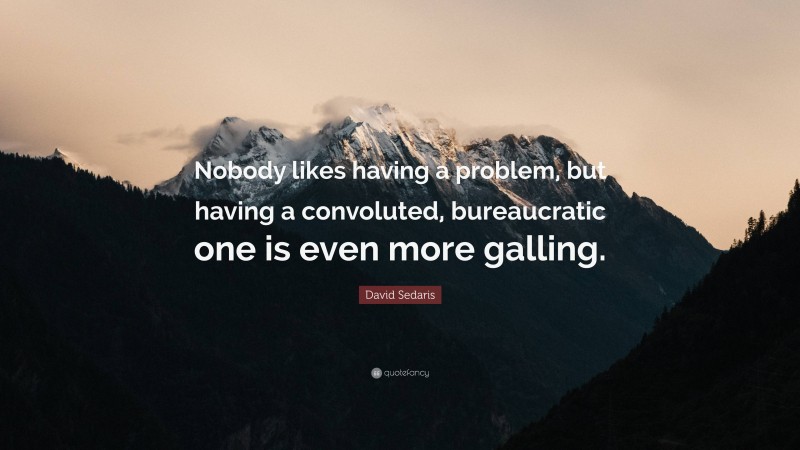 Nobody likes having a problem, but having a convoluted, bureaucratic one is even more galling.

David Sedaris

quotefancy